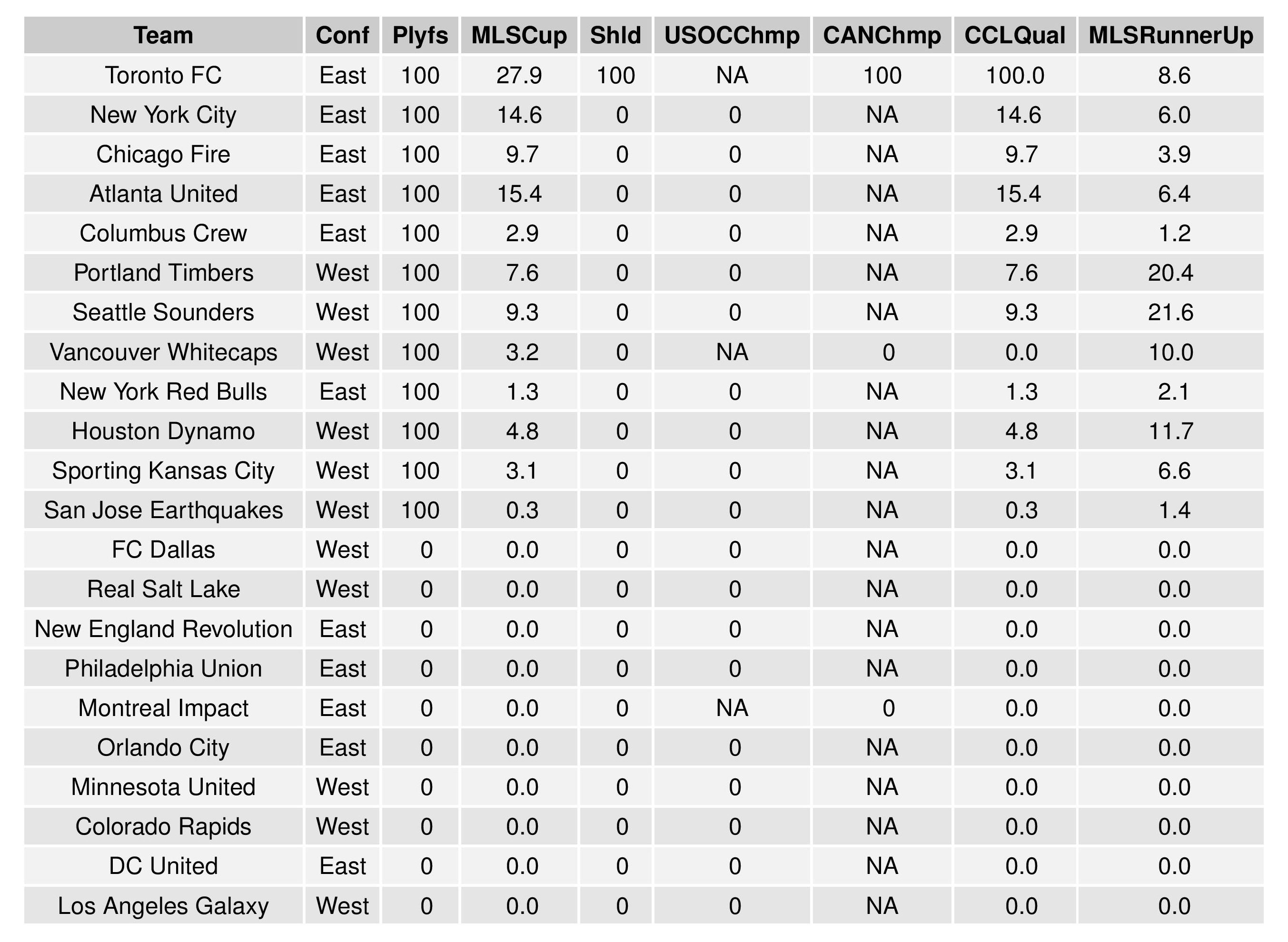 | Team | Conf | Plyfs | MLSCup | Shld | USOCChmp | CANChmp | CCLQual | MLSRunnerUp |
|---|---|---|---|---|---|---|---|---|
| Toronto FC | East | 100 | 27.9 | 100 | NA | 100 | 100.0 | 8.6 |
| New York City | East | 100 | 14.6 | 0 | 0 | NA | 14.6 | 6.0 |
| Chicago Fire | East | 100 | 9.7 | 0 | 0 | NA | 9.7 | 3.9 |
| Atlanta United | East | 100 | 15.4 | 0 | 0 | NA | 15.4 | 6.4 |
| Columbus Crew | East | 100 | 2.9 | 0 | 0 | NA | 2.9 | 1.2 |
| Portland Timbers | West | 100 | 7.6 | 0 | 0 | NA | 7.6 | 20.4 |
| Seattle Sounders | West | 100 | 9.3 | 0 | 0 | NA | 9.3 | 21.6 |
| Vancouver Whitecaps | West | 100 | 3.2 | 0 | NA | 0 | 0.0 | 10.0 |
| New York Red Bulls | East | 100 | 1.3 | 0 | 0 | NA | 1.3 | 2.1 |
| Houston Dynamo | West | 100 | 4.8 | 0 | 0 | NA | 4.8 | 11.7 |
| Sporting Kansas City | West | 100 | 3.1 | 0 | 0 | NA | 3.1 | 6.6 |
| San Jose Earthquakes | West | 100 | 0.3 | 0 | 0 | NA | 0.3 | 1.4 |
| FC Dallas | West | 0 | 0.0 | 0 | 0 | NA | 0.0 | 0.0 |
| Real Salt Lake | West | 0 | 0.0 | 0 | 0 | NA | 0.0 | 0.0 |
| New England Revolution | East | 0 | 0.0 | 0 | 0 | NA | 0.0 | 0.0 |
| Philadelphia Union | East | 0 | 0.0 | 0 | 0 | NA | 0.0 | 0.0 |
| Montreal Impact | East | 0 | 0.0 | 0 | NA | 0 | 0.0 | 0.0 |
| Orlando City | East | 0 | 0.0 | 0 | 0 | NA | 0.0 | 0.0 |
| Minnesota United | West | 0 | 0.0 | 0 | 0 | NA | 0.0 | 0.0 |
| Colorado Rapids | West | 0 | 0.0 | 0 | 0 | NA | 0.0 | 0.0 |
| DC United | East | 0 | 0.0 | 0 | 0 | NA | 0.0 | 0.0 |
| Los Angeles Galaxy | West | 0 | 0.0 | 0 | 0 | NA | 0.0 | 0.0 |